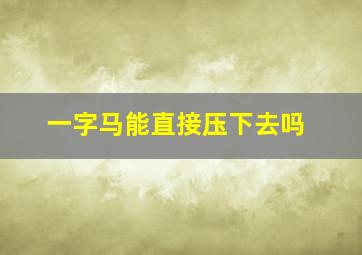 一字马能直接压下去吗